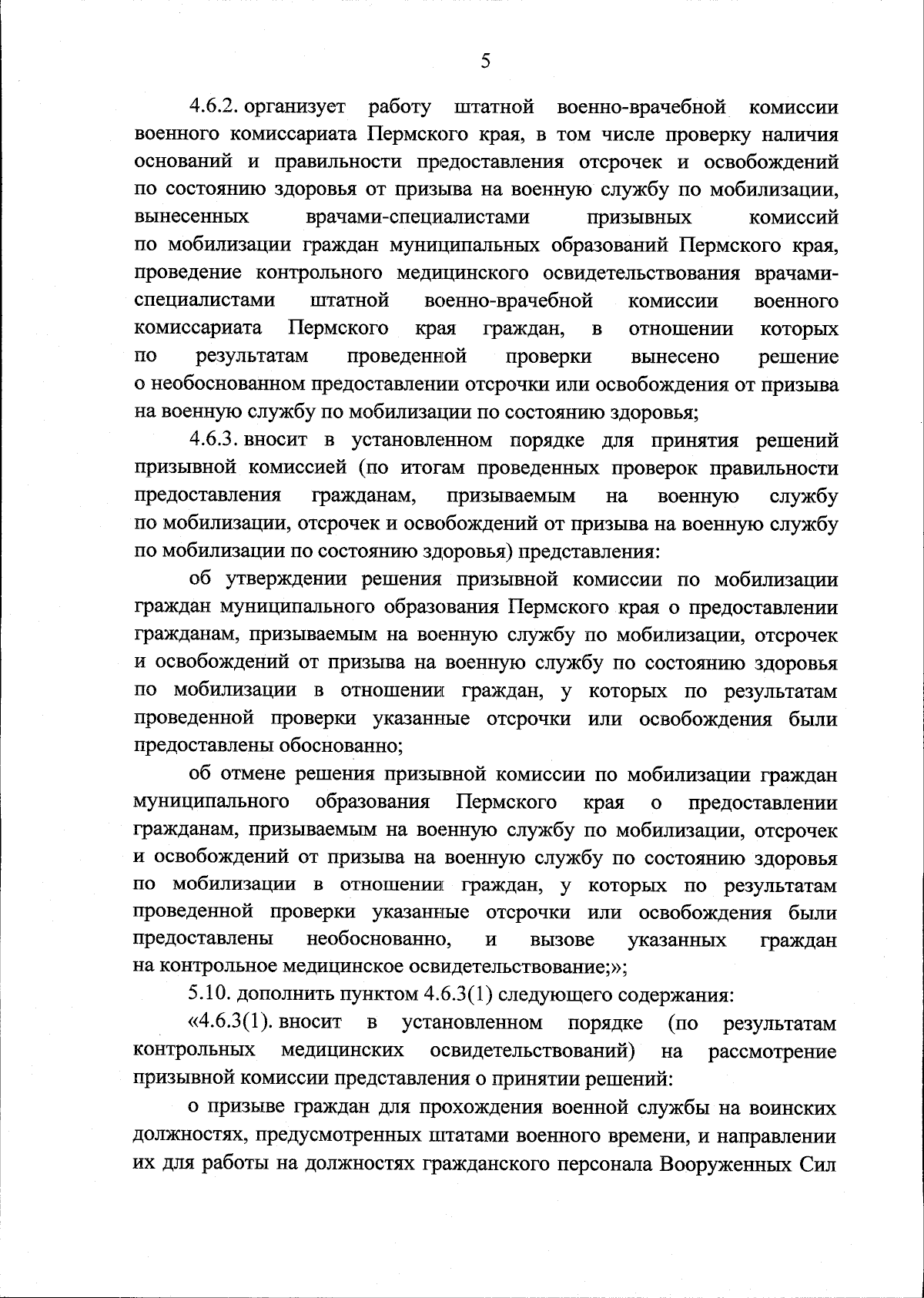 5

4.6.2. организует работу штатной военно-врачебной комиссии военного комиссариата Пермского края, в том числе проверку наличия оснований и правильности предоставления отсрочек и освобождений по состоянию здоровья от призыва на военную службу по мобилизации, вынесенных врачами-специалистами призывных комиссий по мобилизации граждан муниципальных образований Пермского края, проведение контрольного медицинского освидетельствования врачами-специалистами штатной военно-врачебной комиссии военного комиссариата Пермского края граждан, в отношении которых по результатам проведенной проверки вынесено решение о необоснованном предоставлении отсрочки или освобождения от призыва на военную службу по мобилизации по состоянию здоровья;

4.6.3. вносит в установленном порядке для принятия решений призывной комиссией (по итогам проведенных проверок правильности предоставления гражданам, призываемым на военную службу по мобилизации, отсрочек и освобождений от призыва на военную службу по мобилизации по состоянию здоровья) представления:

об утверждении решения призывной комиссии по мобилизации граждан муниципального образования Пермского края о предоставлении гражданам, призываемым на военную службу по мобилизации, отсрочек и освобождений от призыва на военную службу по состоянию здоровья по мобилизации в отношении граждан, у которых по результатам проведенной проверки указанные отсрочки или освобождения были предоставлены обоснованно;

об отмене решения призывной комиссии по мобилизации граждан муниципального образования Пермского края о предоставлении гражданам, призываемым на военную службу по мобилизации, отсрочек и освобождений от призыва на военную службу по состоянию здоровья по мобилизации в отношении граждан, у которых по результатам проведенной проверки указанные отсрочки или освобождения были предоставлены необоснованно, и вызове указанных граждан на контрольное медицинское освидетельствование;»;

5.10. дополнить пунктом 4.6.3(1) следующего содержания:

«4.6.3(1). вносит в установленном порядке (по результатам контрольных медицинских освидетельствований) на рассмотрение призывной комиссии представления о принятии решений:

о призыве граждан для прохождения военной службы на воинских должностях, предусмотренных штатами военного времени, и направлении их для работы на должностях гражданского персонала Вооруженных Сил